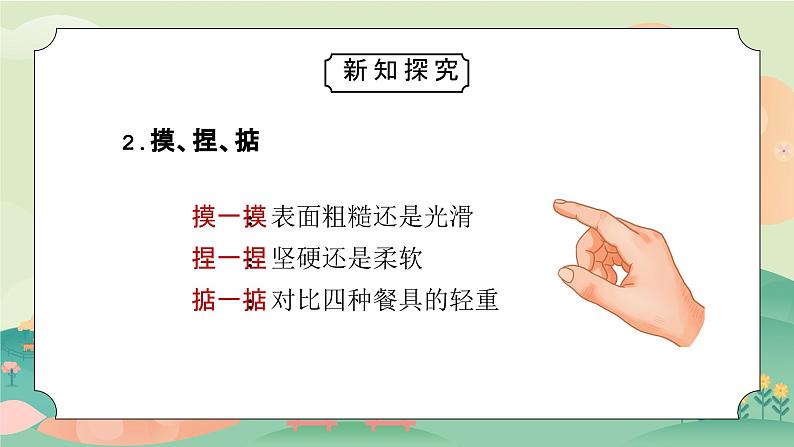 新知探究

2.摸、捏、掂

摸一摸 表面粗糙还是光滑
捏一捏 坚硬还是柔软
掂一掂 对比四种餐具的轻重